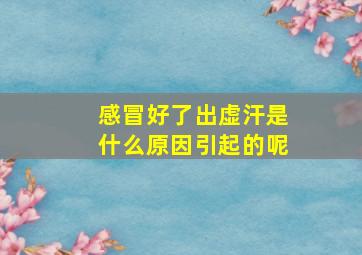 感冒好了出虚汗是什么原因引起的呢